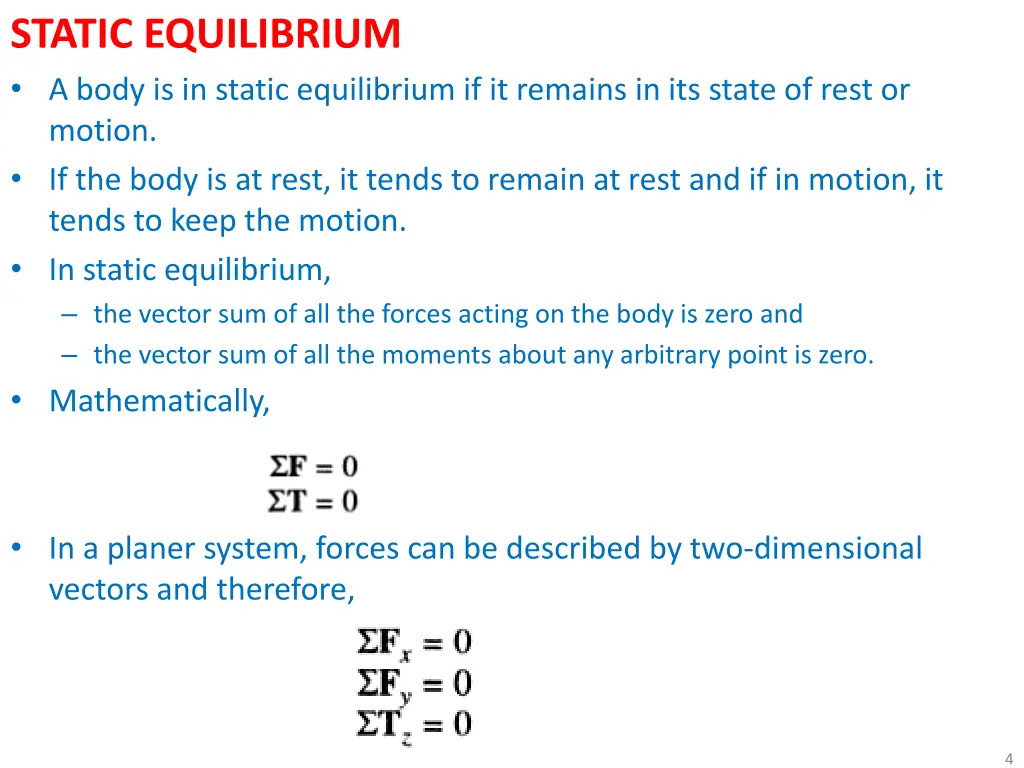 STATIC EQUILIBRIUM

• A body is in static equilibrium if it remains in its state of rest or motion.

• If the body is at rest, it tends to remain at rest and if in motion, it tends to keep the motion.

• In static equilibrium,

– the vector sum of all the forces acting on the body is zero and

– the vector sum of all the moments about any arbitrary point is zero.

• Mathematically,

$\Sigma \mathbf{F} = 0$
$\Sigma \mathbf{T} = 0$

• In a planer system, forces can be described by two-dimensional vectors and therefore,

$\Sigma \mathbf{F}_x = 0$
$\Sigma \mathbf{F}_y = 0$
$\Sigma \mathbf{T}_z = 0$

4